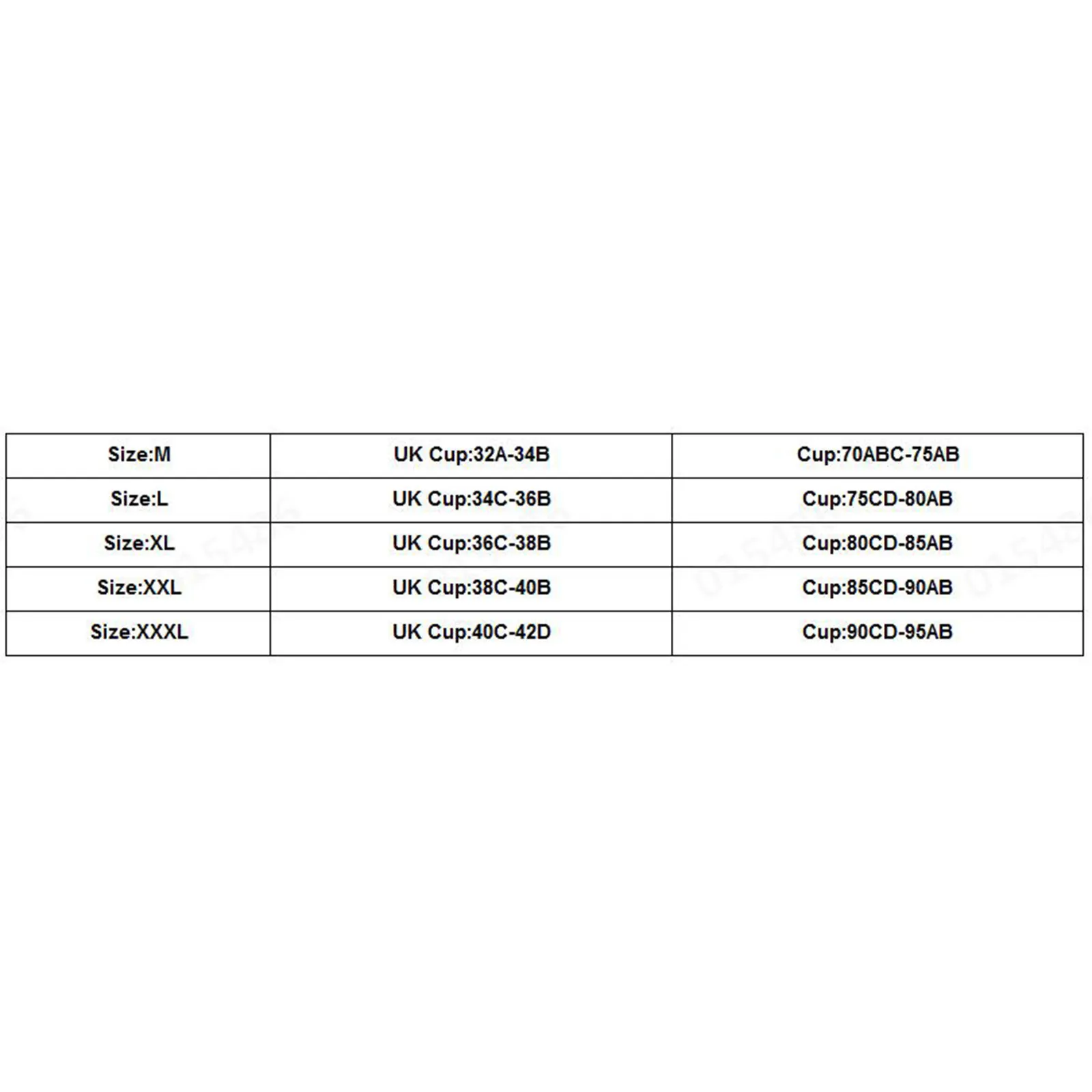 | Size:M | UK Cup:32A-34B | Cup:70ABC-75AB |
|---|---|---|
| Size:L | UK Cup:34C-36B | Cup:75CD-80AB |
| Size:XL | UK Cup:36C-38B | Cup:80CD-85AB |
| Size:XXL | UK Cup:38C-40B | Cup:85CD-90AB |
| Size:XXXL | UK Cup:40C-42D | Cup:90CD-95AB |